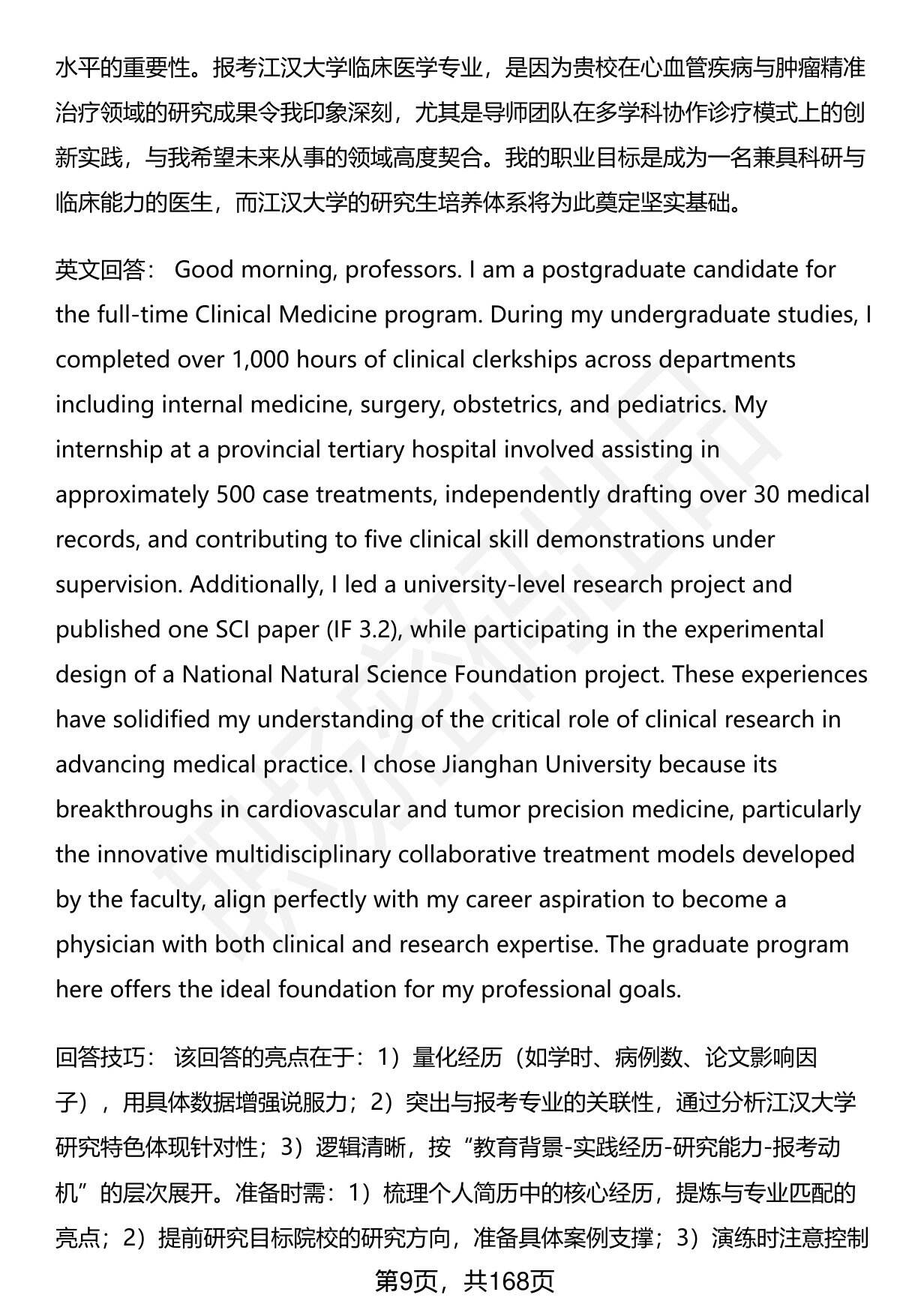 水平的重要性。报考江汉大学临床医学专业，是因为贵校在心血管疾病与肿瘤精准治疗领域的研究成果令我印象深刻，尤其是导师团队在多学科协作诊疗模式上的创新实践，与我希望未来从事的领域高度契合。我的职业目标是成为一名兼具科研与临床能力的医生，而江汉大学的研究生培养体系将为此奠定坚实基础。

英文回答： Good morning, professors. I am a postgraduate candidate for the full-time Clinical Medicine program. During my undergraduate studies, I completed over 1,000 hours of clinical clerkships across departments including internal medicine, surgery, obstetrics, and pediatrics. My internship at a provincial tertiary hospital involved assisting in approximately 500 case treatments, independently drafting over 30 medical records, and contributing to five clinical skill demonstrations under supervision. Additionally, I led a university-level research project and published one SCI paper (IF 3.2), while participating in the experimental design of a National Natural Science Foundation project. These experiences have solidified my understanding of the critical role of clinical research in advancing medical practice. I chose Jianghan University because its breakthroughs in cardiovascular and tumor precision medicine, particularly the innovative multidisciplinary collaborative treatment models developed by the faculty, align perfectly with my career aspiration to become a physician with both clinical and research expertise. The graduate program here offers the ideal foundation for my professional goals.

回答技巧： 该回答的亮点在于：1）量化经历（如学时、病例数、论文影响因子），用具体数据增强说服力；2）突出与报考专业的关联性，通过分析江汉大学研究特色体现针对性；3）逻辑清晰，按“教育背景-实践经历-研究能力-报考动机”的层次展开。准备时需：1）梳理个人简历中的核心经历，提炼与专业匹配的亮点；2）提前研究目标院校的研究方向，准备具体案例支撑；3）演练时注意控制

第9页，共168页